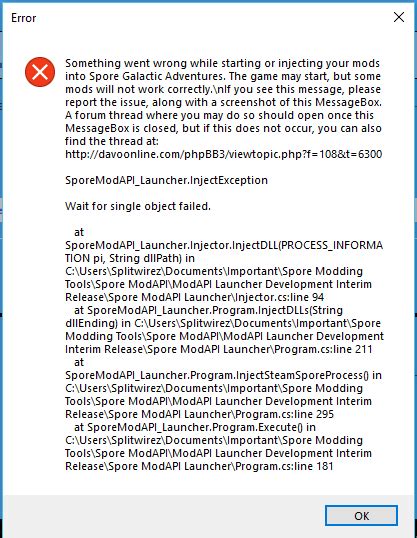 Error

Something went wrong while starting or injecting your mods into Spore Galactic Adventures. The game may start, but some mods will not work correctly.\nIf you see this message, please report the issue, along with a screenshot of this MessageBox. A forum thread where you may do so should open once this MessageBox is closed, but if this does not occur, you can also find the thread at: http://davoonline.com/phpBB3/viewtopic.php?f=108&t=6300

SporeModAPI_Launcher.InjectException

Wait for single object failed.

at SporeModAPI_Launcher.Injector.InjectDLL(PROCESS_INFORMATION pi, String dllPath) in C:\Users\Splitwirez\Documents\Important\Spore Modding Tools\Spore ModAPI\ModAPI Launcher Development Interim Release\Spore ModAPI Launcher\Injector.cs:line 94
at SporeModAPI_Launcher.Program.InjectDLLs(String dllEnding) in C:\Users\Splitwirez\Documents\Important\Spore Modding Tools\Spore ModAPI\ModAPI Launcher Development Interim Release\Spore ModAPI Launcher\Program.cs:line 211
at SporeModAPI_Launcher.Program.InjectSteamSporeProcess() in C:\Users\Splitwirez\Documents\Important\Spore Modding Tools\Spore ModAPI\ModAPI Launcher Development Interim Release\Spore ModAPI Launcher\Program.cs:line 295
at SporeModAPI_Launcher.Program.Execute() in C:\Users\Splitwirez\Documents\Important\Spore Modding Tools\Spore ModAPI\ModAPI Launcher Development Interim Release\Spore ModAPI Launcher\Program.cs:line 181

OK